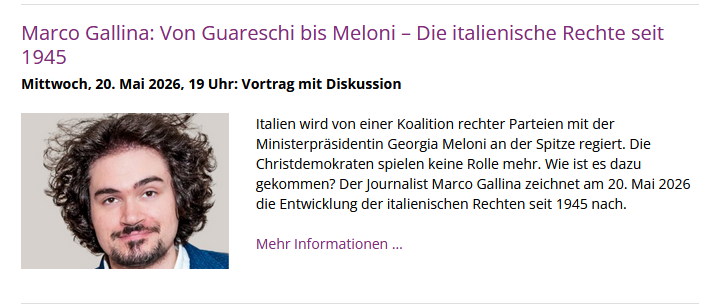 Marco Gallina: Von Guareschi bis Meloni – Die italienische Rechte seit 1945

Mittwoch, 20. Mai 2026, 19 Uhr: Vortrag mit Diskussion

Italien wird von einer Koalition rechter Parteien mit der Ministerpräsidentin Georgia Meloni an der Spitze regiert. Die Christdemokraten spielen keine Rolle mehr. Wie ist es dazu gekommen? Der Journalist Marco Gallina zeichnet am 20. Mai 2026 die Entwicklung der italienischen Rechten seit 1945 nach.

Mehr Informationen ...